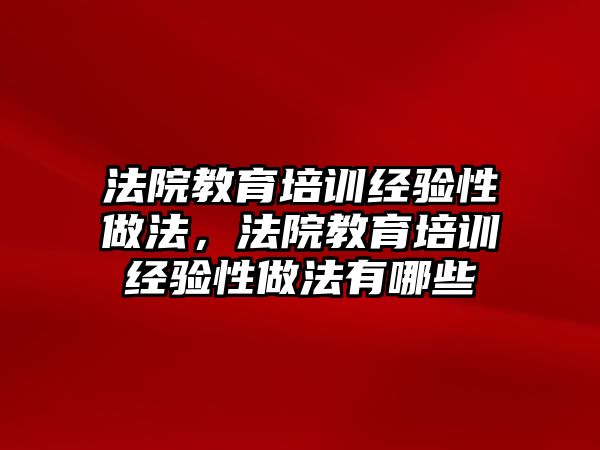 法院教育培训经验性做法，法院教育培训经验性做法有哪些